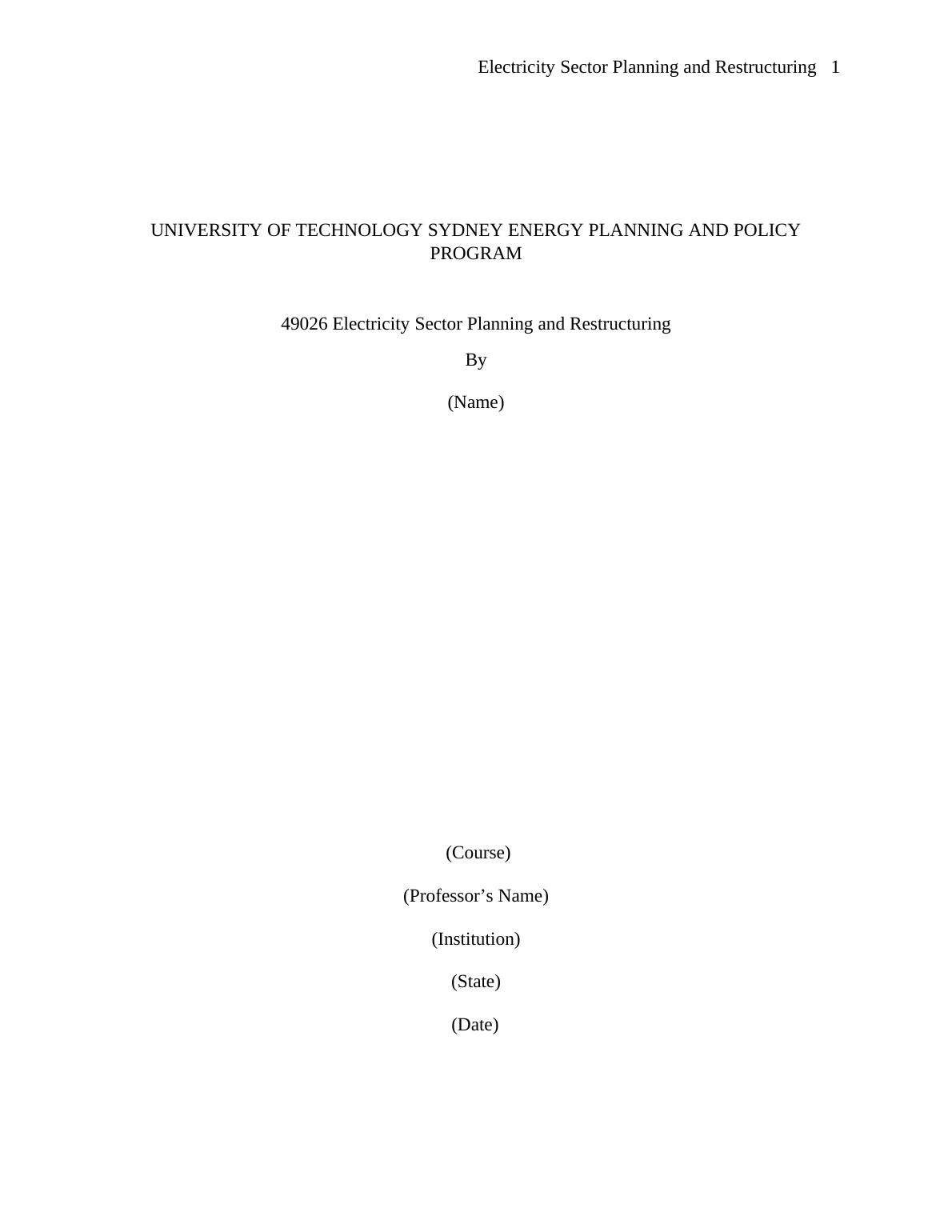 Electricity Sector Planning and Restructuring 1

UNIVERSITY OF TECHNOLOGY SYDNEY ENERGY PLANNING AND POLICY PROGRAM

49026 Electricity Sector Planning and Restructuring

By

(Name)

(Course)

(Professor’s Name)

(Institution)

(State)

(Date)